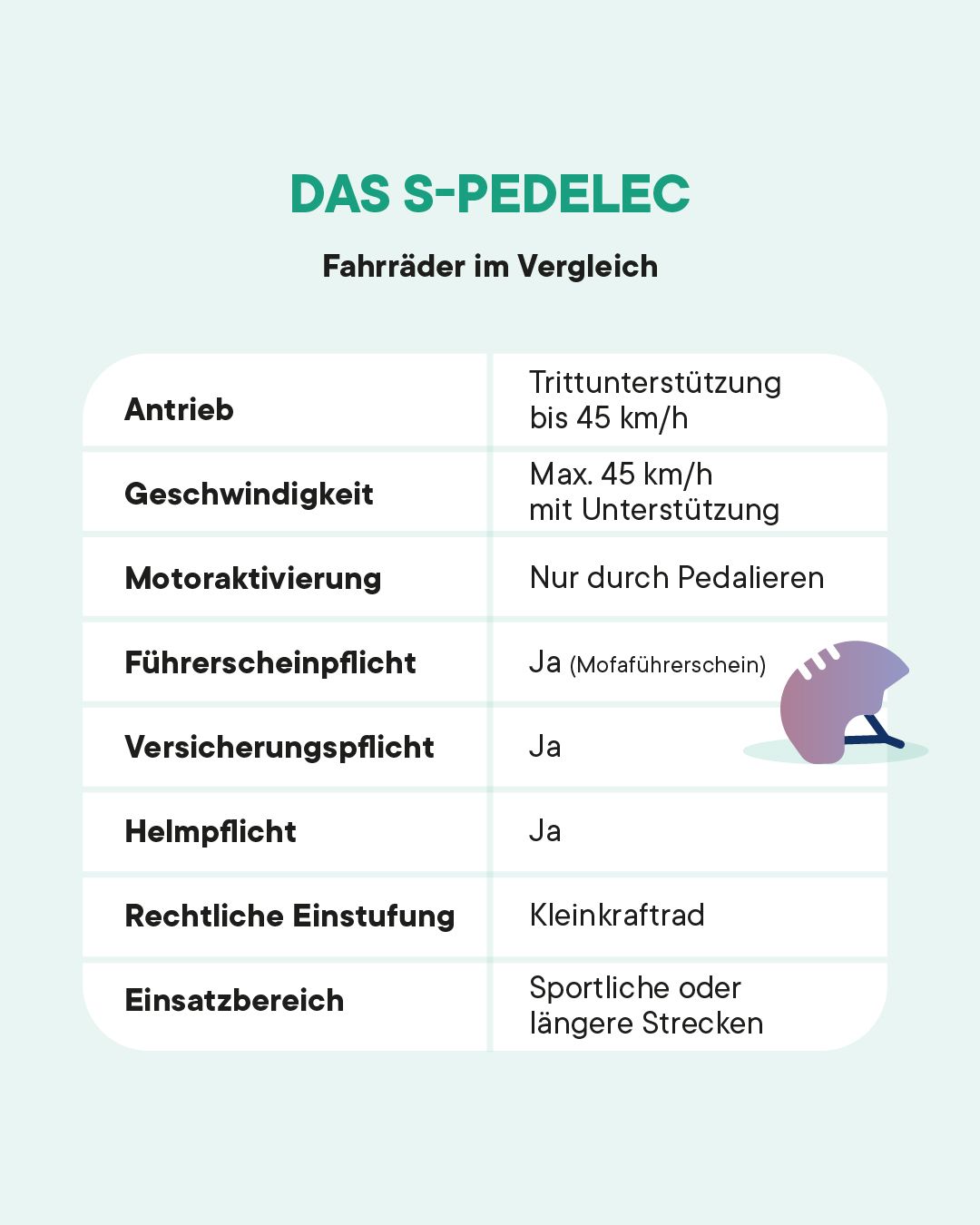 DAS S-PEDELEC

Fahrräder im Vergleich

| | |
|---|---|
| Antrieb | Trittunterstützung bis 45 km/h |
| Geschwindigkeit | Max. 45 km/h mit Unterstützung |
| Motoraktivierung | Nur durch Pedalieren |
| Führerscheinpflicht | Ja (Mofaführerschein) |
| Versicherungspflicht | Ja |
| Helmpflicht | Ja |
| Rechtliche Einstufung | Kleinkraftrad |
| Einsatzbereich | Sportliche oder längere Strecken |